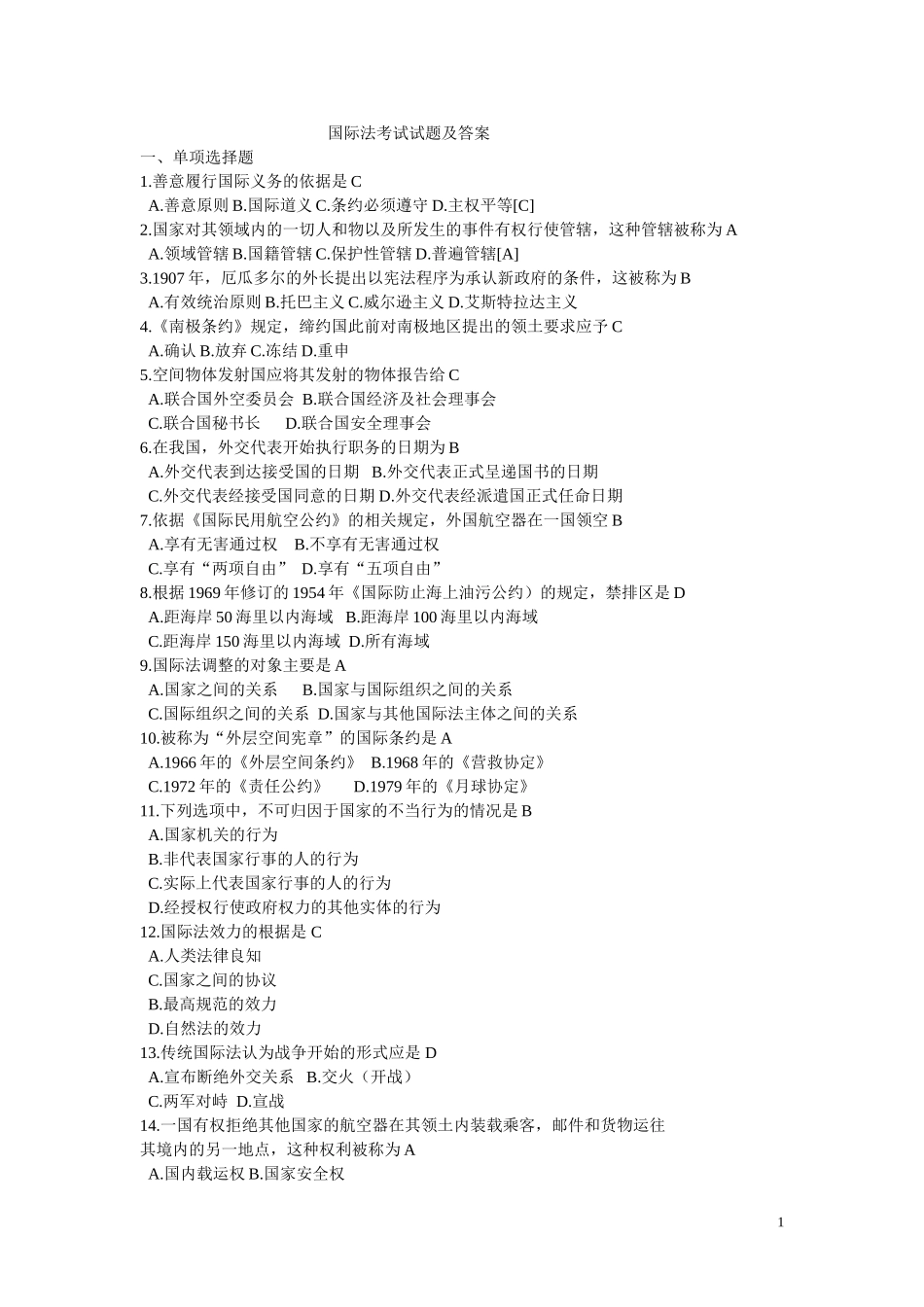 国际法考试试题及答案

一、单项选择题

1.善意履行国际义务的依据是 C
A.善意原则 B.国际道义 C.条约必须遵守 D.主权平等[C]

2.国家对其领域内的一切人和物以及所发生的事件有权行使管辖，这种管辖被称为 A
A.领域管辖 B.国籍管辖 C.保护性管辖 D.普遍管辖[A]

3.1907 年，厄瓜多尔的外长提出以宪法程序为承认新政府的条件，这被称为 B
A.有效统治原则 B.托巴主义 C.威尔逊主义 D.艾斯特拉达主义

4.《南极条约》规定，缔约国此前对南极地区提出的领土要求应予 C
A.确认 B.放弃 C.冻结 D.重申

5.空间物体发射国应将其发射的物体报告给 C
A.联合国外空委员会 B.联合国经济及社会理事会
C.联合国秘书长 D.联合国安全理事会

6.在我国，外交代表开始执行职务的日期为 B
A.外交代表到达接受国的日期 B.外交代表正式呈递国书的日期
C.外交代表经接受国同意的日期 D.外交代表经派遣国正式任命日期

7.依据《国际民用航空公约》的相关规定，外国航空器在一国领空 B
A.享有无害通过权 B.不享有无害通过权
C.享有“两项自由” D.享有“五项自由”

8.根据 1969 年修订的 1954 年《国际防止海上油污公约）的规定，禁排区是 D
A.距海岸 50 海里以内海域 B.距海岸 100 海里以内海域
C.距海岸 150 海里以内海域 D.所有海域

9.国际法调整的对象主要是 A
A.国家之间的关系 B.国家与国际组织之间的关系
C.国际组织之间的关系 D.国家与其他国际法主体之间的关系

10.被称为“外层空间宪章”的国际条约是 A
A.1966 年的《外层空间条约》 B.1968 年的《营救协定》
C.1972 年的《责任公约》 D.1979 年的《月球协定》

11.下列选项中，不可归因于国家的不当行为的情况是 B
A.国家机关的行为
B.非代表国家行事的人的行为
C.实际上代表国家行事的人的行为
D.经授权行使政府权力的其他实体的行为

12.国际法效力的根据是 C
A.人类法律良知
C.国家之间的协议
B.最高规范的效力
D.自然法的效力

13.传统国际法认为战争开始的形式应是 D
A.宣布断绝外交关系 B.交火（开战）
C.两军对峙 D.宣战

14.一国有权拒绝其他国家的航空器在其领土内装载乘客，邮件和货物运往其境内的另一地点，这种权利被称为 A
A.国内载运权 B.国家安全权

1